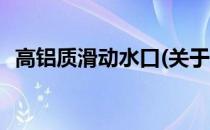 高铝质滑动水口(关于